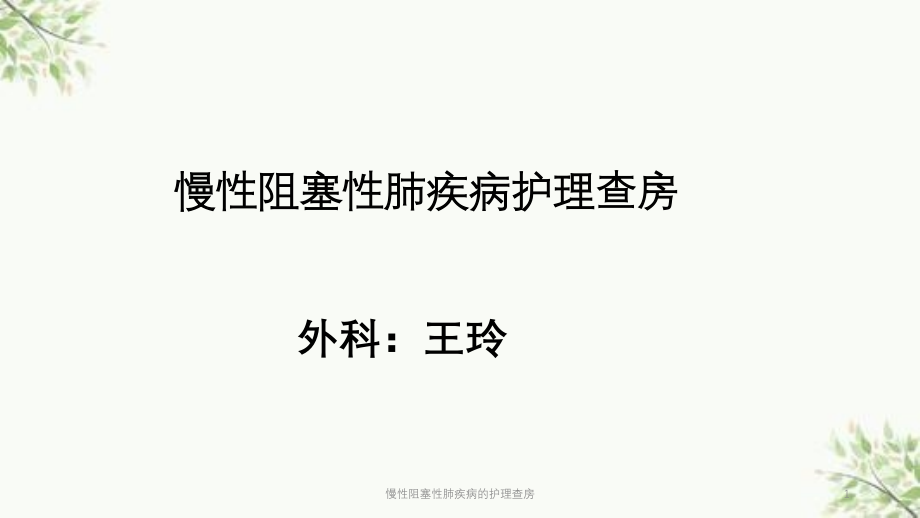 慢性阻塞性肺疾病护理查房

外科：王玲

慢性阻塞性肺疾病的护理查房